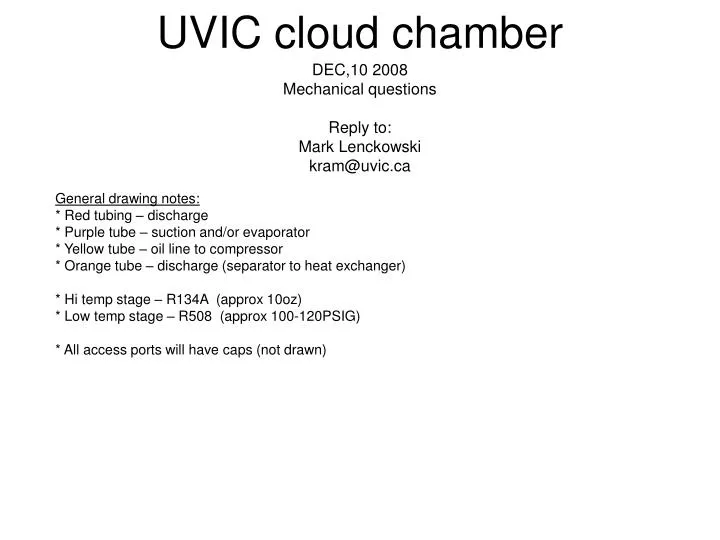 UVIC cloud chamber

DEC,10 2008
Mechanical questions

Reply to:
Mark Lenckowski
kram@uvic.ca

General drawing notes:
* Red tubing – discharge
* Purple tube – suction and/or evaporator
* Yellow tube – oil line to compressor
* Orange tube – discharge (separator to heat exchanger)

* Hi temp stage – R134A (approx 10oz)
* Low temp stage – R508 (approx 100-120PSIG)

* All access ports will have caps (not drawn)